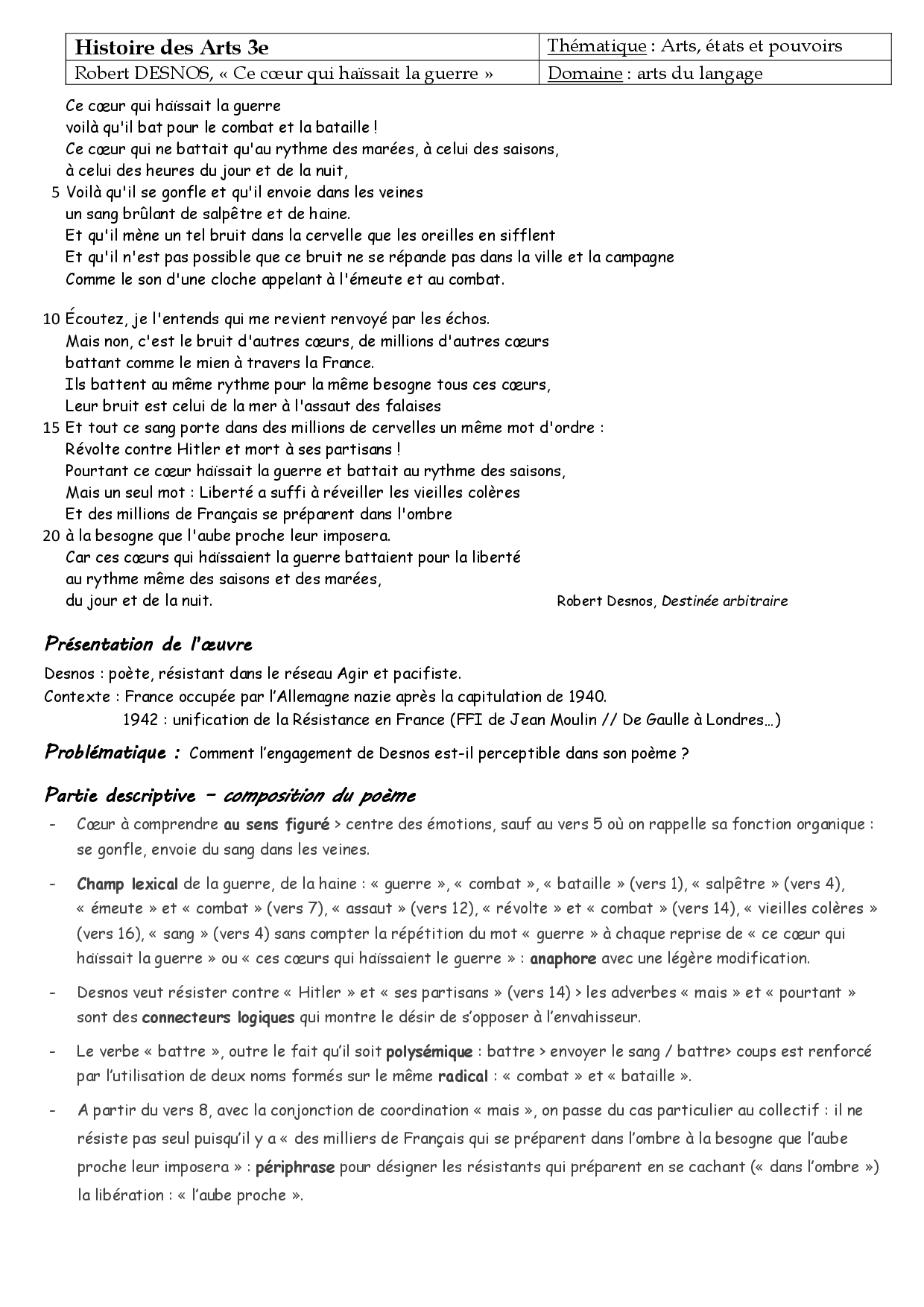 | Histoire des Arts 3e | Thématique : Arts, états et pouvoirs |
|---|---|
| Robert DESNOS, « Ce cœur qui haïssait la guerre » | Domaine : arts du langage |

Ce cœur qui haïssait la guerre
voilà qu'il bat pour le combat et la bataille !
Ce cœur qui ne battait qu'au rythme des marées, à celui des saisons,
à celui des heures du jour et de la nuit,
5 Voilà qu'il se gonfle et qu'il envoie dans les veines
un sang brûlant de salpêtre et de haine.
Et qu'il mène un tel bruit dans la cervelle que les oreilles en sifflent
Et qu'il n'est pas possible que ce bruit ne se répande pas dans la ville et la campagne
Comme le son d'une cloche appelant à l'émeute et au combat.

10 Écoutez, je l'entends qui me revient renvoyé par les échos.
Mais non, c'est le bruit d'autres cœurs, de millions d'autres cœurs
battant comme le mien à travers la France.
Ils battent au même rythme pour la même besogne tous ces cœurs,
Leur bruit est celui de la mer à l'assaut des falaises
15 Et tout ce sang porte dans des millions de cervelles un même mot d'ordre :
Révolte contre Hitler et mort à ses partisans !
Pourtant ce cœur haïssait la guerre et battait au rythme des saisons,
Mais un seul mot : Liberté a suffi à réveiller les vieilles colères
Et des millions de Français se préparent dans l'ombre
20 à la besogne que l'aube proche leur imposera.
Car ces cœurs qui haïssaient la guerre battaient pour la liberté
au rythme même des saisons et des marées,
du jour et de la nuit.

Robert Desnos, Destinée arbitraire

Présentation de l'œuvre

Desnos : poète, résistant dans le réseau Agir et pacifiste.
Contexte : France occupée par l'Allemagne nazie après la capitulation de 1940.
1942 : unification de la Résistance en France (FFI de Jean Moulin // De Gaulle à Londres…)

Problématique : Comment l'engagement de Desnos est-il perceptible dans son poème ?

Partie descriptive – composition du poème

- Cœur à comprendre au sens figuré > centre des émotions, sauf au vers 5 où on rappelle sa fonction organique : se gonfle, envoie du sang dans les veines.

- Champ lexical de la guerre, de la haine : « guerre », « combat », « bataille » (vers 1), « salpêtre » (vers 4), « émeute » et « combat » (vers 7), « assaut » (vers 12), « révolte » et « combat » (vers 14), « vieilles colères » (vers 16), « sang » (vers 4) sans compter la répétition du mot « guerre » à chaque reprise de « ce cœur qui haïssait la guerre » ou « ces cœurs qui haïssaient le guerre » : anaphore avec une légère modification.

- Desnos veut résister contre « Hitler » et « ses partisans » (vers 14) > les adverbes « mais » et « pourtant » sont des connecteurs logiques qui montre le désir de s'opposer à l'envahisseur.

- Le verbe « battre », outre le fait qu'il soit polysémique : battre > envoyer le sang / battre> coups est renforcé par l'utilisation de deux noms formés sur le même radical : « combat » et « bataille ».

- A partir du vers 8, avec la conjonction de coordination « mais », on passe du cas particulier au collectif : il ne résiste pas seul puisqu'il y a « des milliers de Français qui se préparent dans l'ombre à la besogne que l'aube proche leur imposera » : périphrase pour désigner les résistants qui préparent en se cachant (« dans l'ombre ») la libération : « l'aube proche ».